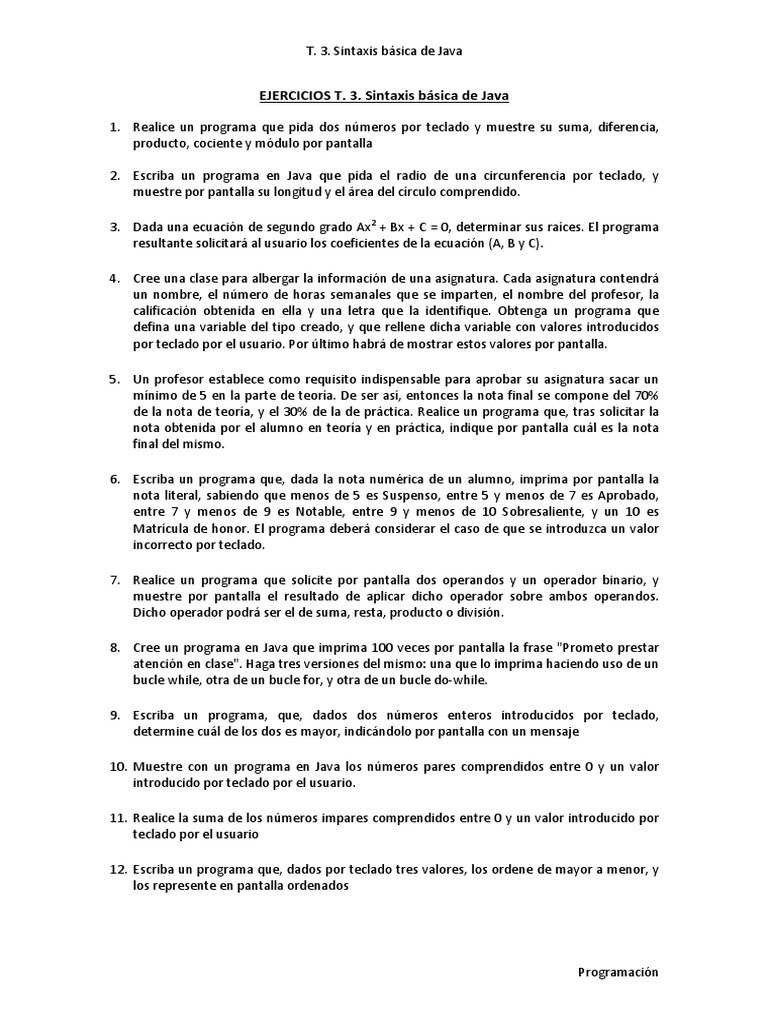 T. 3. Sintaxis básica de Java

EJERCICIOS T. 3. Sintaxis básica de Java

1. Realice un programa que pida dos números por teclado y muestre su suma, diferencia, producto, cociente y módulo por pantalla

2. Escriba un programa en Java que pida el radio de una circunferencia por teclado, y muestre por pantalla su longitud y el área del círculo comprendido.

3. Dada una ecuación de segundo grado $Ax^2 + Bx + C = 0$, determinar sus raíces. El programa resultante solicitará al usuario los coeficientes de la ecuación (A, B y C).

4. Cree una clase para albergar la información de una asignatura. Cada asignatura contendrá un nombre, el número de horas semanales que se imparten, el nombre del profesor, la calificación obtenida en ella y una letra que la identifique. Obtenga un programa que defina una variable del tipo creado, y que rellene dicha variable con valores introducidos por teclado por el usuario. Por último habrá de mostrar estos valores por pantalla.

5. Un profesor establece como requisito indispensable para aprobar su asignatura sacar un mínimo de 5 en la parte de teoría. De ser así, entonces la nota final se compone del 70% de la nota de teoría, y el 30% de la de práctica. Realice un programa que, tras solicitar la nota obtenida por el alumno en teoría y en práctica, indique por pantalla cuál es la nota final del mismo.

6. Escriba un programa que, dada la nota numérica de un alumno, imprima por pantalla la nota literal, sabiendo que menos de 5 es Suspenso, entre 5 y menos de 7 es Aprobado, entre 7 y menos de 9 es Notable, entre 9 y menos de 10 Sobresaliente, y un 10 es Matrícula de honor. El programa deberá considerar el caso de que se introduzca un valor incorrecto por teclado.

7. Realice un programa que solicite por pantalla dos operandos y un operador binario, y muestre por pantalla el resultado de aplicar dicho operador sobre ambos operandos. Dicho operador podrá ser el de suma, resta, producto o división.

8. Cree un programa en Java que imprima 100 veces por pantalla la frase "Prometo prestar atención en clase". Haga tres versiones del mismo: una que lo imprima haciendo uso de un bucle while, otra de un bucle for, y otra de un bucle do-while.

9. Escriba un programa, que, dados dos números enteros introducidos por teclado, determine cuál de los dos es mayor, indicándolo por pantalla con un mensaje

10. Muestre con un programa en Java los números pares comprendidos entre 0 y un valor introducido por teclado por el usuario.

11. Realice la suma de los números impares comprendidos entre 0 y un valor introducido por teclado por el usuario

12. Escriba un programa que, dados por teclado tres valores, los ordene de mayor a menor, y los represente en pantalla ordenados

Programación